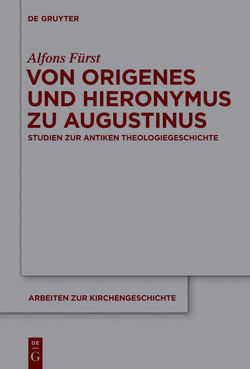 DE GRUYTER

Alfons Fürst

VON ORIGENES UND HIERONYMUS ZU AUGUSTINUS

STUDIEN ZUR ANTIKEN THEOLOGIEGESCHICHTE

ARBEITEN ZUR KIRCHENGESCHICHTE

DE G